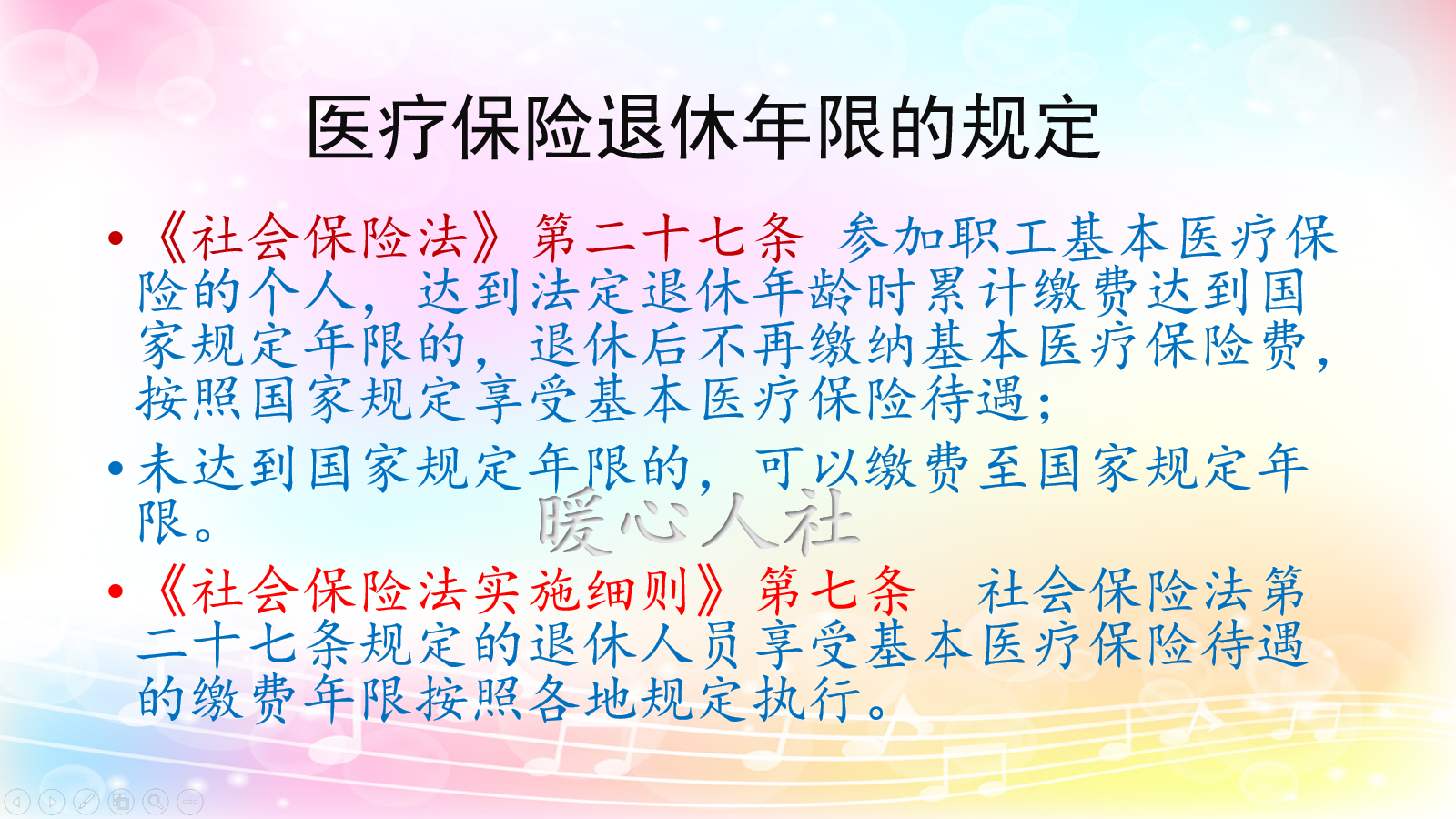 医疗保险退休年限的规定

• 《社会保险法》第二十七条 参加职工基本医疗保险的个人，达到法定退休年龄时累计缴费达到国家规定年限的，退休后不再缴纳基本医疗保险费，按照国家规定享受基本医疗保险待遇；

• 未达到国家规定年限的，可以缴费至国家规定年限。

暖心人社

• 《社会保险法实施细则》第七条 社会保险法第二十七条规定的退休人员享受基本医疗保险待遇的缴费年限按照各地规定执行。